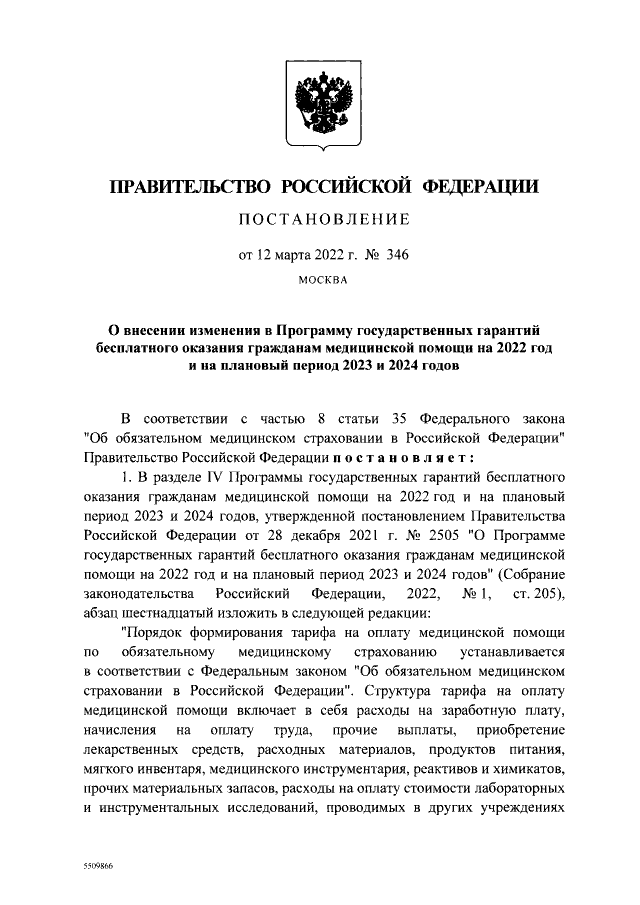 ПРАВИТЕЛЬСТВО РОССИЙСКОЙ ФЕДЕРАЦИИ

ПОСТАНОВЛЕНИЕ

от 12 марта 2022 г. № 346

МОСКВА

О внесении изменения в Программу государственных гарантий бесплатного оказания гражданам медицинской помощи на 2022 год и на плановый период 2023 и 2024 годов

В соответствии с частью 8 статьи 35 Федерального закона "Об обязательном медицинском страховании в Российской Федерации" Правительство Российской Федерации постановляет:

1. В разделе IV Программы государственных гарантий бесплатного оказания гражданам медицинской помощи на 2022 год и на плановый период 2023 и 2024 годов, утвержденной постановлением Правительства Российской Федерации от 28 декабря 2021 г. № 2505 "О Программе государственных гарантий бесплатного оказания гражданам медицинской помощи на 2022 год и на плановый период 2023 и 2024 годов" (Собрание законодательства Российский Федерации, 2022, № 1, ст. 205), абзац шестнадцатый изложить в следующей редакции:

"Порядок формирования тарифа на оплату медицинской помощи по обязательному медицинскому страхованию устанавливается в соответствии с Федеральным законом "Об обязательном медицинском страховании в Российской Федерации". Структура тарифа на оплату медицинской помощи включает в себя расходы на заработную плату, начисления на оплату труда, прочие выплаты, приобретение лекарственных средств, расходных материалов, продуктов питания, мягкого инвентаря, медицинского инструментария, реактивов и химикатов, прочих материальных запасов, расходы на оплату стоимости лабораторных и инструментальных исследований, проводимых в других учреждениях

5509866